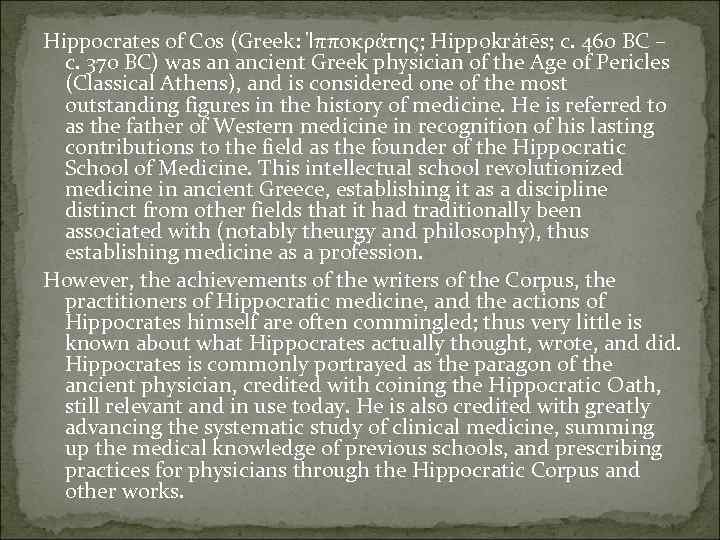 Hippocrates of Cos (Greek: Ἱπποκράτης; Hippokrátēs; c. 460 BC – c. 370 BC) was an ancient Greek physician of the Age of Pericles (Classical Athens), and is considered one of the most outstanding figures in the history of medicine. He is referred to as the father of Western medicine in recognition of his lasting contributions to the field as the founder of the Hippocratic School of Medicine. This intellectual school revolutionized medicine in ancient Greece, establishing it as a discipline distinct from other fields that it had traditionally been associated with (notably theurgy and philosophy), thus establishing medicine as a profession.

However, the achievements of the writers of the Corpus, the practitioners of Hippocratic medicine, and the actions of Hippocrates himself are often commingled; thus very little is known about what Hippocrates actually thought, wrote, and did. Hippocrates is commonly portrayed as the paragon of the ancient physician, credited with coining the Hippocratic Oath, still relevant and in use today. He is also credited with greatly advancing the systematic study of clinical medicine, summing up the medical knowledge of previous schools, and prescribing practices for physicians through the Hippocratic Corpus and other works.